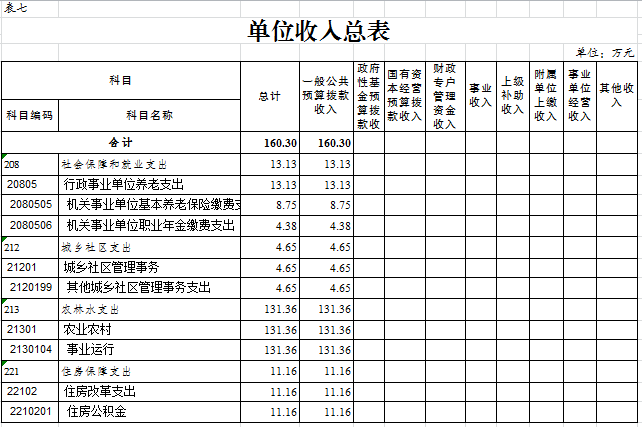 表七

单位收入总表

单位：万元

| 科目编码 | 科目名称 | 总计 | 一般公共预算拨款收入 | 政府性基金预算拨款收 | 国有资本经营预算拨款收入 | 财政专户管理资金收入 | 事业收入 | 上级补助收入 | 附属单位上缴收入 | 事业单位经营收入 | 其他收入 |
|---|---|---|---|---|---|---|---|---|---|---|---|
| 合计 | | 160.30 | 160.30 | | | | | | | | |
| 208 | 社会保障和就业支出 | 13.13 | 13.13 | | | | | | | | |
| 20805 | 行政事业单位养老支出 | 13.13 | 13.13 | | | | | | | | |
| 2080505 | 机关事业单位基本养老保险缴费支 | 8.75 | 8.75 | | | | | | | | |
| 2080506 | 机关事业单位职业年金缴费支出 | 4.38 | 4.38 | | | | | | | | |
| 212 | 城乡社区支出 | 4.65 | 4.65 | | | | | | | | |
| 21201 | 城乡社区管理事务 | 4.65 | 4.65 | | | | | | | | |
| 2120199 | 其他城乡社区管理事务支出 | 4.65 | 4.65 | | | | | | | | |
| 213 | 农林水支出 | 131.36 | 131.36 | | | | | | | | |
| 21301 | 农业农村 | 131.36 | 131.36 | | | | | | | | |
| 2130104 | 事业运行 | 131.36 | 131.36 | | | | | | | | |
| 221 | 住房保障支出 | 11.16 | 11.16 | | | | | | | | |
| 22102 | 住房改革支出 | 11.16 | 11.16 | | | | | | | | |
| 2210201 | 住房公积金 | 11.16 | 11.16 | | | | | | | | |